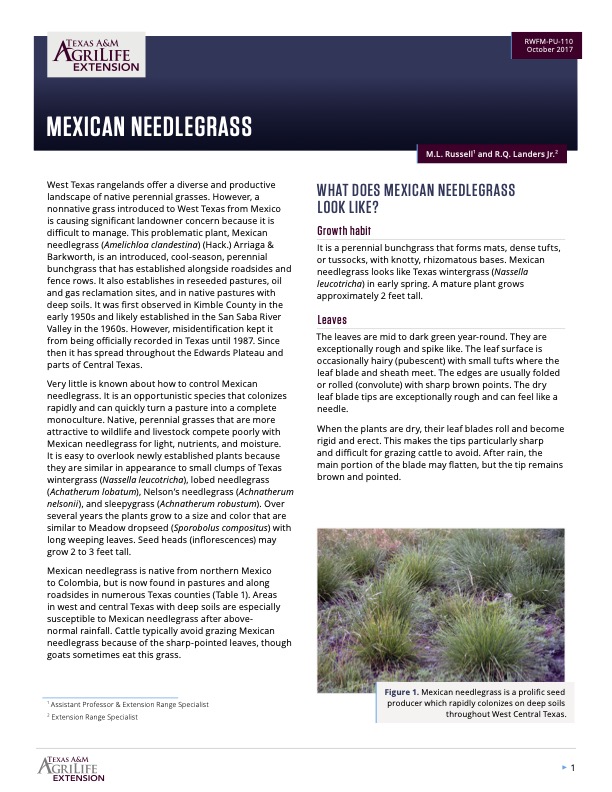 TEXAS A&M AGRILIFE EXTENSION

RWFM-PU-110
October 2017

MEXICAN NEEDLEGRASS

M.L. Russell$^{1}$ and R.Q. Landers Jr.$^{2}$

West Texas rangelands offer a diverse and productive landscape of native perennial grasses. However, a nonnative grass introduced to West Texas from Mexico is causing significant landowner concern because it is difficult to manage. This problematic plant, Mexican needlegrass (Amelichloa clandestina) (Hack.) Arriaga & Barkworth, is an introduced, cool-season, perennial bunchgrass that has established alongside roadsides and fence rows. It also establishes in reseeded pastures, oil and gas reclamation sites, and in native pastures with deep soils. It was first observed in Kimble County in the early 1950s and likely established in the San Saba River Valley in the 1960s. However, misidentification kept it from being officially recorded in Texas until 1987. Since then it has spread throughout the Edwards Plateau and parts of Central Texas.

Very little is known about how to control Mexican needlegrass. It is an opportunistic species that colonizes rapidly and can quickly turn a pasture into a complete monoculture. Native, perennial grasses that are more attractive to wildlife and livestock compete poorly with Mexican needlegrass for light, nutrients, and moisture. It is easy to overlook newly established plants because they are similar in appearance to small clumps of Texas wintergrass (Nassella leucotricha), lobed needlegrass (Achatherum lobatum), Nelson's needlegrass (Achnatherum nelsonii), and sleepygrass (Achnatherum robustum). Over several years the plants grow to a size and color that are similar to Meadow dropseed (Sporobolus compositus) with long weeping leaves. Seed heads (inflorescences) may grow 2 to 3 feet tall.

Mexican needlegrass is native from northern Mexico to Colombia, but is now found in pastures and along roadsides in numerous Texas counties (Table 1). Areas in west and central Texas with deep soils are especially susceptible to Mexican needlegrass after above-normal rainfall. Cattle typically avoid grazing Mexican needlegrass because of the sharp-pointed leaves, though goats sometimes eat this grass.

$^{1}$ Assistant Professor & Extension Range Specialist
$^{2}$ Extension Range Specialist

WHAT DOES MEXICAN NEEDLEGRASS LOOK LIKE?

Growth habit

It is a perennial bunchgrass that forms mats, dense tufts, or tussocks, with knotty, rhizomatous bases. Mexican needlegrass looks like Texas wintergrass (Nassella leucotricha) in early spring. A mature plant grows approximately 2 feet tall.

Leaves

The leaves are mid to dark green year-round. They are exceptionally rough and spike like. The leaf surface is occasionally hairy (pubescent) with small tufts where the leaf blade and sheath meet. The edges are usually folded or rolled (convolute) with sharp brown points. The dry leaf blade tips are exceptionally rough and can feel like a needle.

When the plants are dry, their leaf blades roll and become rigid and erect. This makes the tips particularly sharp and difficult for grazing cattle to avoid. After rain, the main portion of the blade may flatten, but the tip remains brown and pointed.

Figure 1. Mexican needlegrass is a prolific seed producer which rapidly colonizes on deep soils throughout West Central Texas.

TEXAS A&M AGRILIFE EXTENSION

1